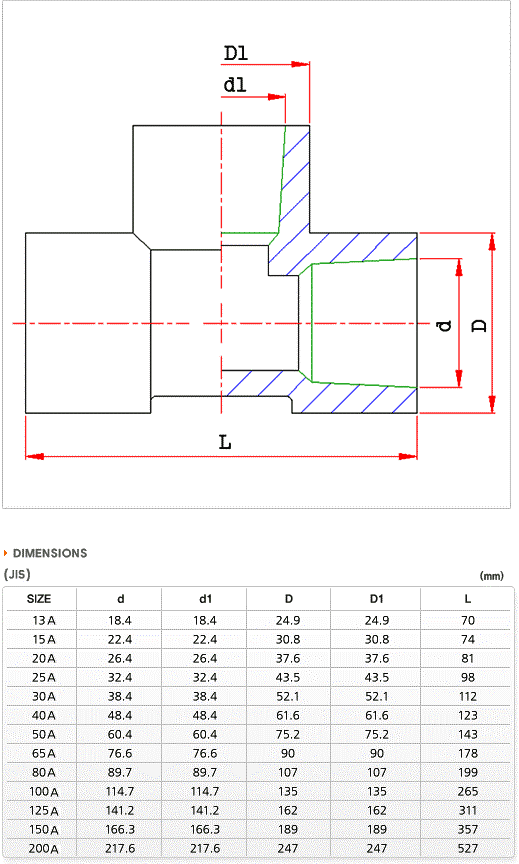 D1

d1

d

D

L

DIMENSIONS

(JIS)

(mm)

| SIZE | d | d1 | D | D1 | L |
|---|---|---|---|---|---|
| 13 A | 18.4 | 18.4 | 24.9 | 24.9 | 70 |
| 15 A | 22.4 | 22.4 | 30.8 | 30.8 | 74 |
| 20 A | 26.4 | 26.4 | 37.6 | 37.6 | 81 |
| 25 A | 32.4 | 32.4 | 43.5 | 43.5 | 98 |
| 30 A | 38.4 | 38.4 | 52.1 | 52.1 | 112 |
| 40 A | 48.4 | 48.4 | 61.6 | 61.6 | 123 |
| 50 A | 60.4 | 60.4 | 75.2 | 75.2 | 143 |
| 65 A | 76.6 | 76.6 | 90 | 90 | 178 |
| 80 A | 89.7 | 89.7 | 107 | 107 | 199 |
| 100 A | 114.7 | 114.7 | 135 | 135 | 265 |
| 125 A | 141.2 | 141.2 | 162 | 162 | 311 |
| 150 A | 166.3 | 166.3 | 189 | 189 | 357 |
| 200 A | 217.6 | 217.6 | 247 | 247 | 527 |